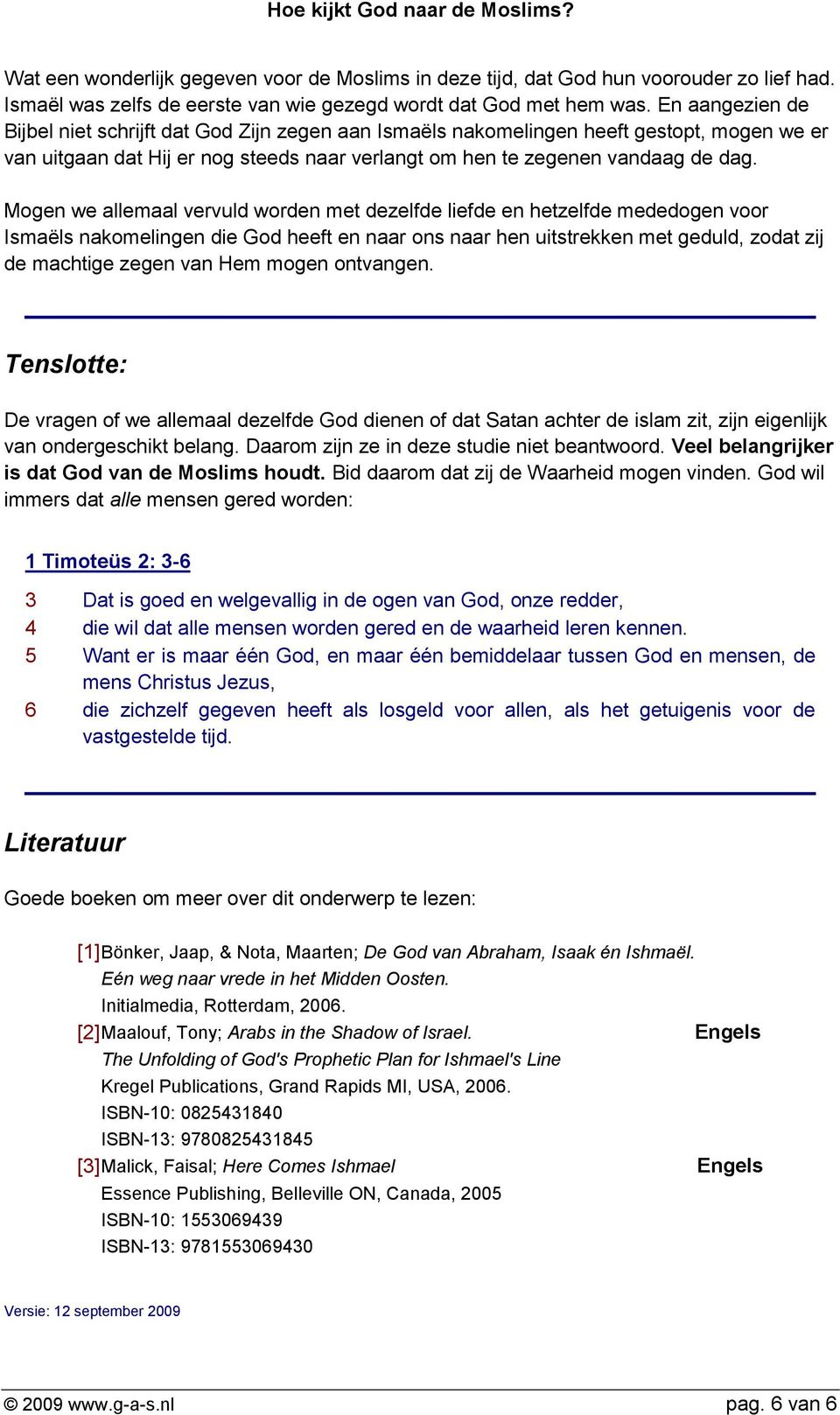 Hoe kijkt God naar de Moslims?

Wat een wonderlijk gegeven voor de Moslims in deze tijd, dat God hun voorouder zo lief had. Ismaël was zelfs de eerste van wie gezegd wordt dat God met hem was. En aangezien de Bijbel niet schrijft dat God Zijn zegen aan Ismaëls nakomelingen heeft gestopt, mogen we er van uitgaan dat Hij er nog steeds naar verlangt om hen te zegenen vandaag de dag.

Mogen we allemaal vervuld worden met dezelfde liefde en hetzelfde mededogen voor Ismaëls nakomelingen die God heeft en naar ons naar hen uitstrekken met geduld, zodat zij de machtige zegen van Hem mogen ontvangen.

Tenslotte:

De vragen of we allemaal dezelfde God dienen of dat Satan achter de islam zit, zijn eigenlijk van ondergeschikt belang. Daarom zijn ze in deze studie niet beantwoord. Veel belangrijker is dat God van de Moslims houdt. Bid daarom dat zij de Waarheid mogen vinden. God wil immers dat alle mensen gered worden:

1 Timoteüs 2: 3-6

3 Dat is goed en welgevallig in de ogen van God, onze redder,
4 die wil dat alle mensen worden gered en de waarheid leren kennen.
5 Want er is maar één God, en maar één bemiddelaar tussen God en mensen, de mens Christus Jezus,
6 die zichzelf gegeven heeft als losgeld voor allen, als het getuigenis voor de vastgestelde tijd.

Literatuur

Goede boeken om meer over dit onderwerp te lezen:

[1] Bönker, Jaap, & Nota, Maarten; De God van Abraham, Isaak én Ishmaël. Eén weg naar vrede in het Midden Oosten. Initialmedia, Rotterdam, 2006.
[2] Maalouf, Tony; Arabs in the Shadow of Israel. Engels
The Unfolding of God's Prophetic Plan for Ishmael's Line
Kregel Publications, Grand Rapids MI, USA, 2006.
ISBN-10: 0825431840
ISBN-13: 9780825431845
[3] Malick, Faisal; Here Comes Ishmael Engels
Essence Publishing, Belleville ON, Canada, 2005
ISBN-10: 1553069439
ISBN-13: 9781553069430

Versie: 12 september 2009

© 2009 www.g-a-s.nl pag. 6 van 6